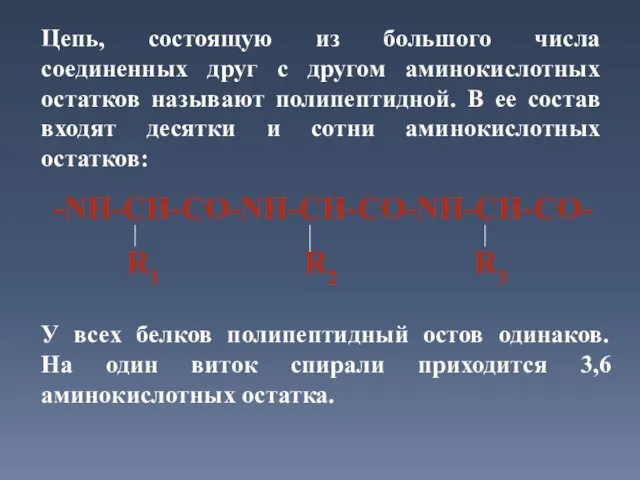 Цепь, состоящую из большого числа соединенных друг с другом аминокислотных остатков называют полипептидной. В ее состав входят десятки и сотни аминокислотных остатков:

-NH-CH-CO-NH-CH-CO-NH-CH-CO-

$R_1$ $R_2$ $R_3$

У всех белков полипептидный остов одинаков. На один виток спирали приходится 3,6 аминокислотных остатка.